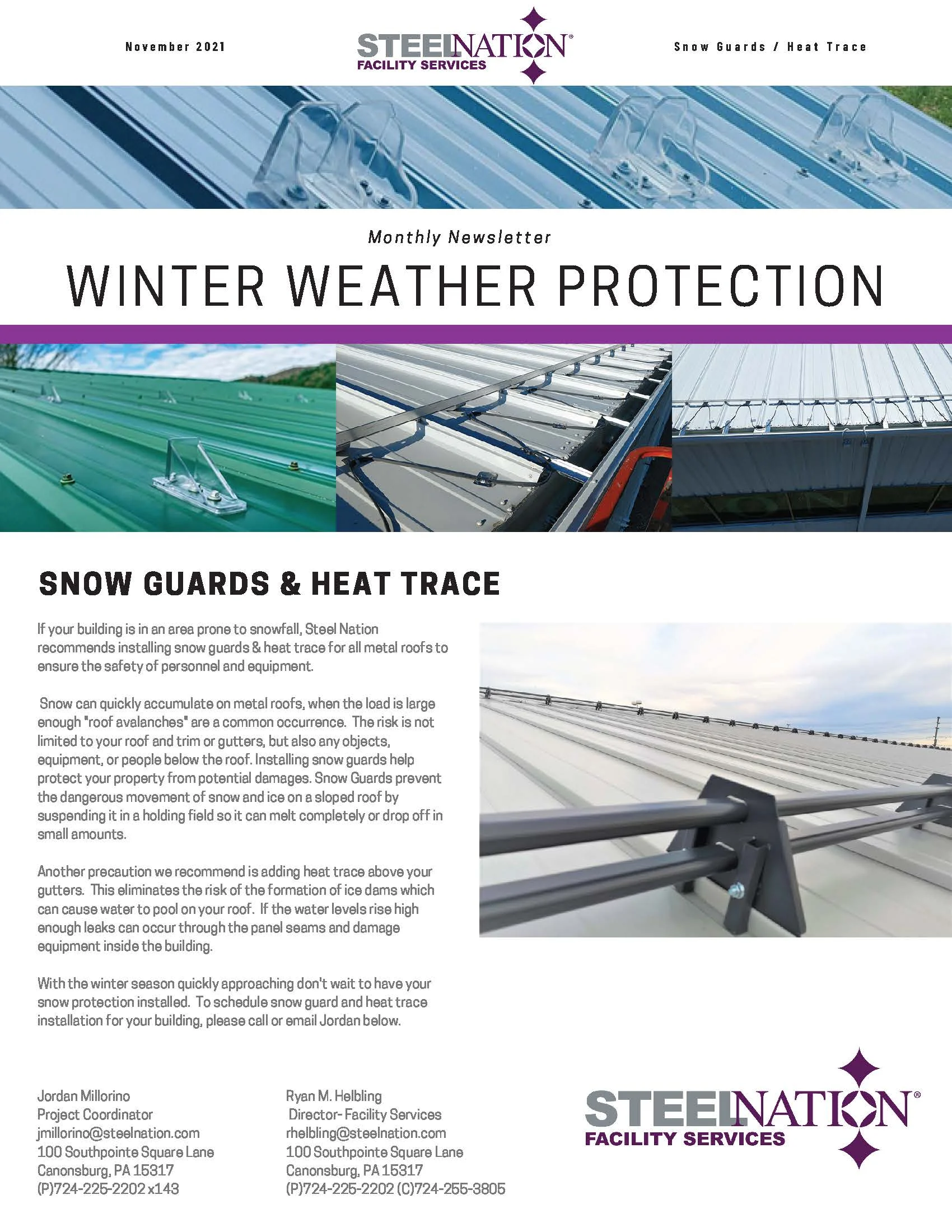 November 2021

STEELNATION®
FACILITY SERVICES

Snow Guards / Heat Trace

Monthly Newsletter

WINTER WEATHER PROTECTION

SNOW GUARDS & HEAT TRACE

If your building is in an area prone to snowfall, Steel Nation recommends installing snow guards & heat trace for all metal roofs to ensure the safety of personnel and equipment.

Snow can quickly accumulate on metal roofs, when the load is large enough "roof avalanches" are a common occurrence. The risk is not limited to your roof and trim or gutters, but also any objects, equipment, or people below the roof. Installing snow guards help protect your property from potential damages. Snow Guards prevent the dangerous movement of snow and ice on a sloped roof by suspending it in a holding field so it can melt completely or drop off in small amounts.

Another precaution we recommend is adding heat trace above your gutters. This eliminates the risk of the formation of ice dams which can cause water to pool on your roof. If the water levels rise high enough leaks can occur through the panel seams and damage equipment inside the building.

With the winter season quickly approaching don't wait to have your snow protection installed. To schedule snow guard and heat trace installation for your building, please call or email Jordan below.

Jordan Millorino
Project Coordinator
jmillorino@steelnation.com
100 Southpointe Square Lane
Canonsburg, PA 15317
(P)724-225-2202 x143

Ryan M. Helbling
Director- Facility Services
rhelbling@steelnation.com
100 Southpointe Square Lane
Canonsburg, PA 15317
(P)724-225-2202 (C)724-255-3805

STEELNATION®
FACILITY SERVICES